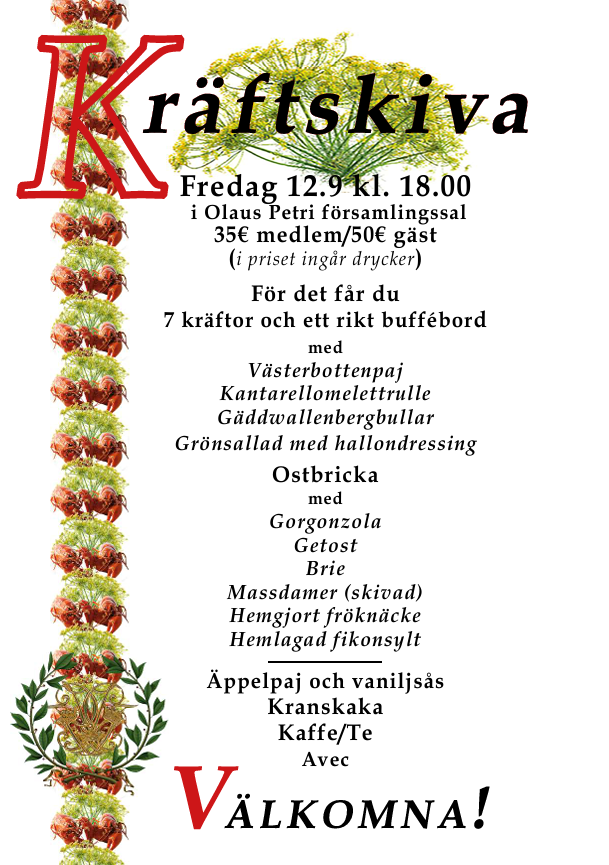 Kräftskiva

Fredag 12.9 kl. 18.00
i Olaus Petri församlingssal
35€ medlem/50€ gäst
(i priset ingår drycker)

För det får du
7 kräftor och ett rikt buffébord
med
Västerbottenpaj
Kantarellomelettrulle
Gäddwallenbergbullar
Grönsallad med hallondressing

Ostbricka
med
Gorgonzola
Getost
Brie
Massdamer (skivad)
Hemgjort fröknäcke
Hemlagad fikonsylt

Äppelpaj och vaniljsås
Kranskaka
Kaffe/Te
Avec

VÄLKOMNA!